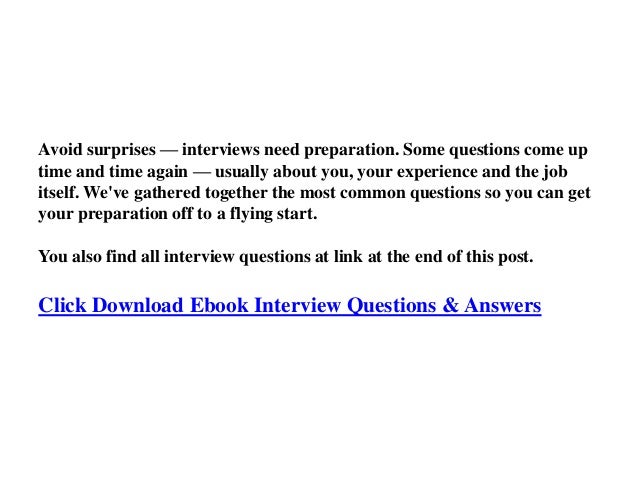 Avoid surprises — interviews need preparation. Some questions come up time and time again — usually about you, your experience and the job itself. We've gathered together the most common questions so you can get your preparation off to a flying start.

You also find all interview questions at link at the end of this post.

Click Download Ebook Interview Questions & Answers